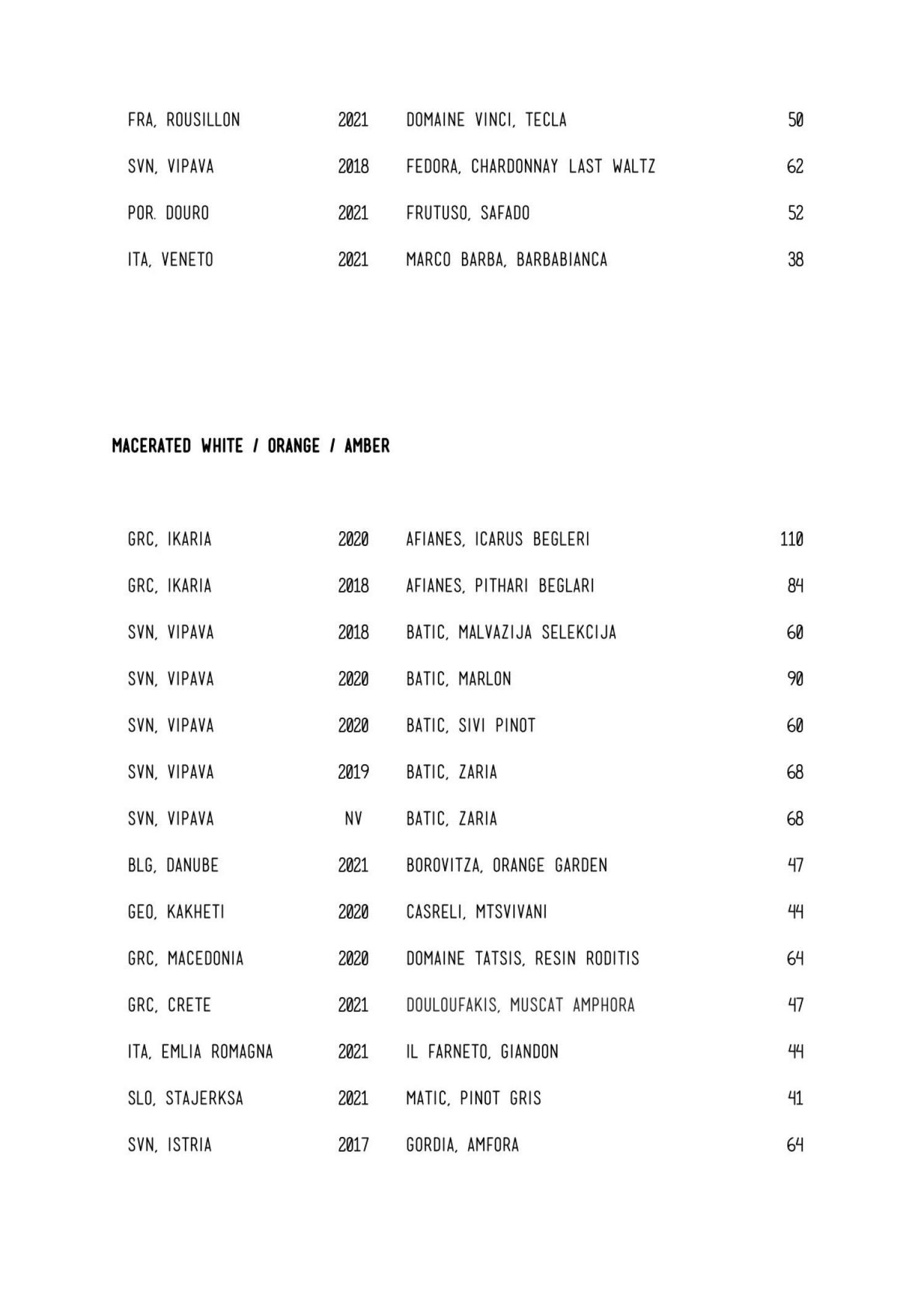 | | | | |
|---|---|---|---|
| FRA, ROUSILLON | 2021 | DOMAINE VINCI, TECLA | 50 |
| SVN, VIPAVA | 2018 | FEDORA, CHARDONNAY LAST WALTZ | 62 |
| POR. DOURO | 2021 | FRUTUSO, SAFADO | 52 |
| ITA, VENETO | 2021 | MARCO BARBA, BARBABIANCA | 38 |

MACERATED WHITE / ORANGE / AMBER

| | | | |
|---|---|---|---|
| GRC, IKARIA | 2020 | AFIANES, ICARUS BEGLERI | 110 |
| GRC, IKARIA | 2018 | AFIANES, PITHARI BEGLARI | 84 |
| SVN, VIPAVA | 2018 | BATIC, MALVAZIJA SELEKCIJA | 60 |
| SVN, VIPAVA | 2020 | BATIC, MARLON | 90 |
| SVN, VIPAVA | 2020 | BATIC, SIVI PINOT | 60 |
| SVN, VIPAVA | 2019 | BATIC, ZARIA | 68 |
| SVN, VIPAVA | NV | BATIC, ZARIA | 68 |
| BLG, DANUBE | 2021 | BOROVITZA, ORANGE GARDEN | 47 |
| GEO, KAKHETI | 2020 | CASRELI, MTSVIVANI | 44 |
| GRC, MACEDONIA | 2020 | DOMAINE TATSIS, RESIN RODITIS | 64 |
| GRC, CRETE | 2021 | DOULOUFAKIS, MUSCAT AMPHORA | 47 |
| ITA, EMLIA ROMAGNA | 2021 | IL FARNETO, GIANDON | 44 |
| SLO, STAJERKSA | 2021 | MATIC, PINOT GRIS | 41 |
| SVN, ISTRIA | 2017 | GORDIA, AMFORA | 64 |